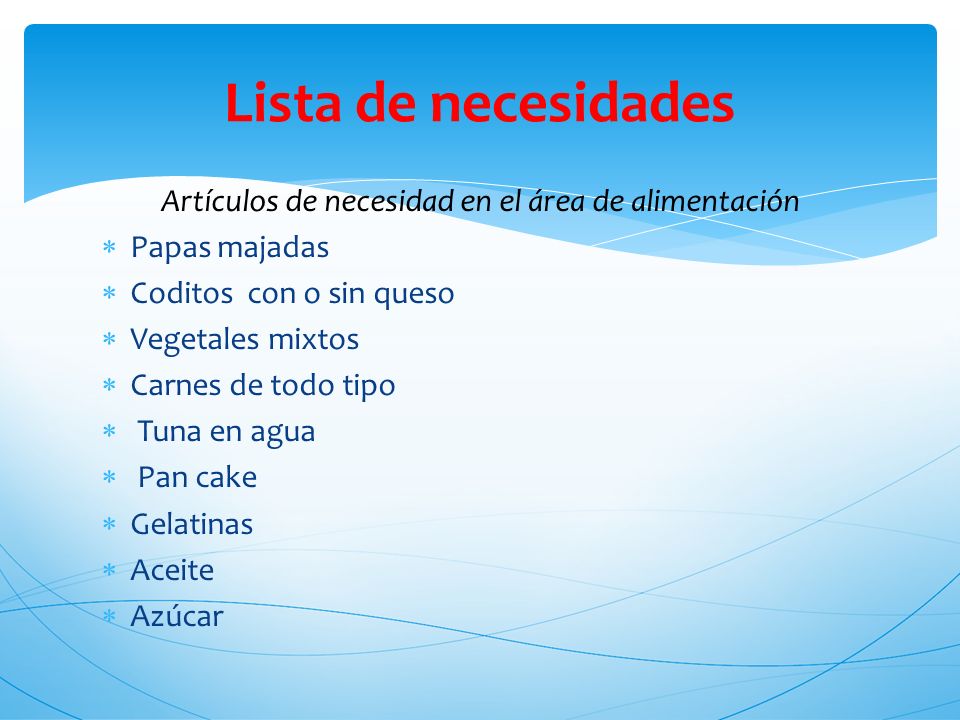 Lista de necesidades

Artículos de necesidad en el área de alimentación

* Papas majadas
* Coditos con o sin queso
* Vegetales mixtos
* Carnes de todo tipo
* Tuna en agua
* Pan cake
* Gelatinas
* Aceite
* Azúcar